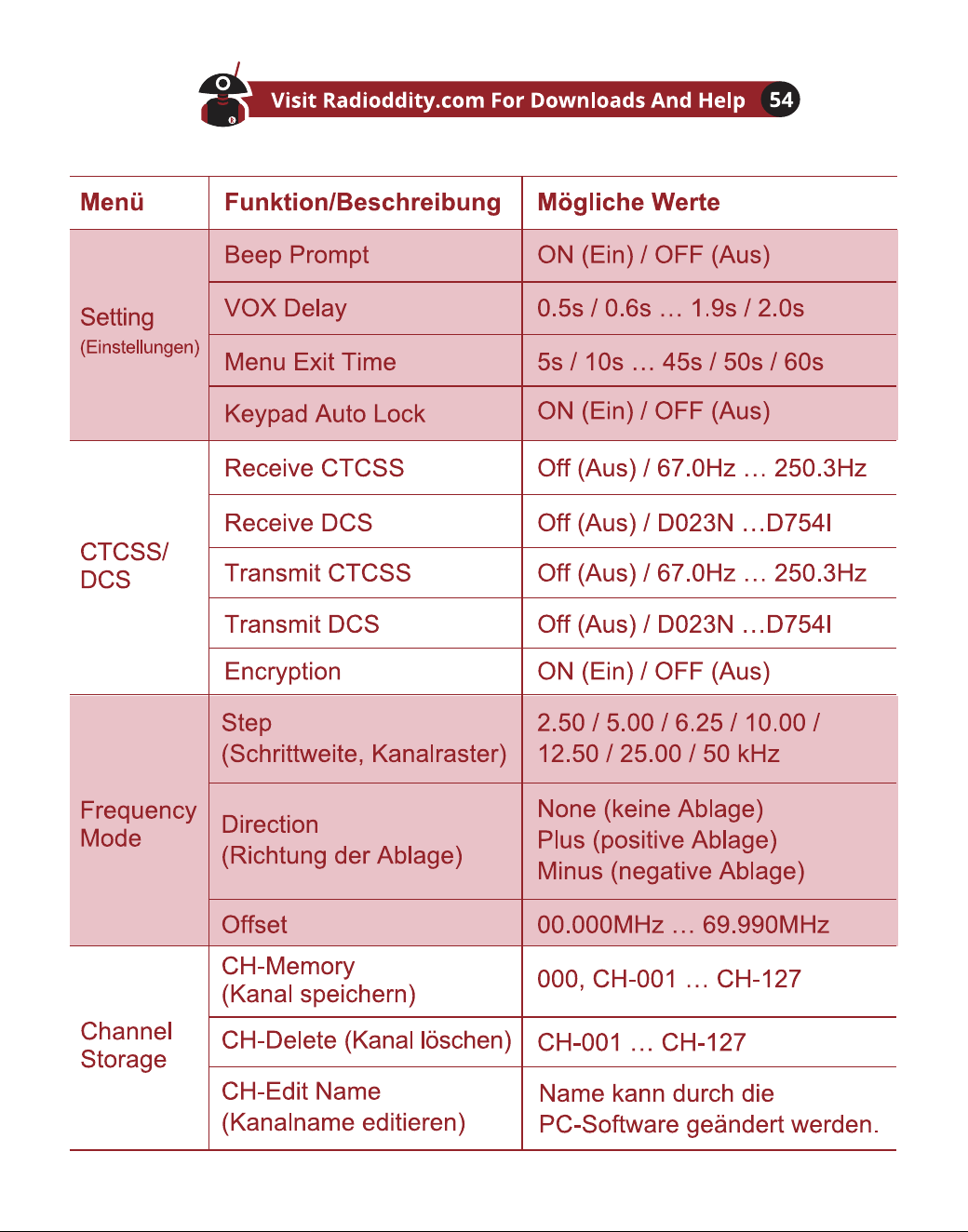 Visit Radioddity.com For Downloads And Help 54

| Menü | Funktion/Beschreibung | Mögliche Werte |
|---|---|---|
| Setting (Einstellungen) | Beep Prompt | ON (Ein) / OFF (Aus) |
| | VOX Delay | 0.5s / 0.6s … 1.9s / 2.0s |
| | Menu Exit Time | 5s / 10s … 45s / 50s / 60s |
| | Keypad Auto Lock | ON (Ein) / OFF (Aus) |
| CTCSS/ DCS | Receive CTCSS | Off (Aus) / 67.0Hz … 250.3Hz |
| | Receive DCS | Off (Aus) / D023N …D754I |
| | Transmit CTCSS | Off (Aus) / 67.0Hz … 250.3Hz |
| | Transmit DCS | Off (Aus) / D023N …D754I |
| | Encryption | ON (Ein) / OFF (Aus) |
| Frequency Mode | Step (Schrittweite, Kanalraster) | 2.50 / 5.00 / 6.25 / 10.00 / 12.50 / 25.00 / 50 kHz |
| | Direction (Richtung der Ablage) | None (keine Ablage) Plus (positive Ablage) Minus (negative Ablage) |
| | Offset | 00.000MHz … 69.990MHz |
| Channel Storage | CH-Memory (Kanal speichern) | 000, CH-001 … CH-127 |
| | CH-Delete (Kanal löschen) | CH-001 … CH-127 |
| | CH-Edit Name (Kanalname editieren) | Name kann durch die PC-Software geändert werden. |